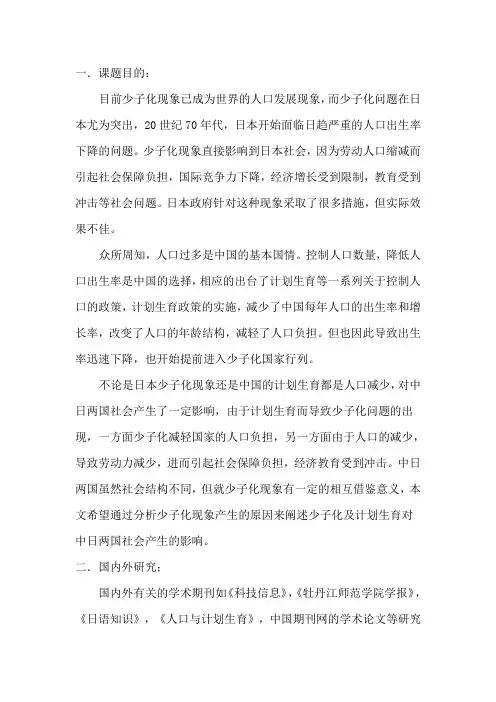 一．课题目的：

目前少子化现象已成为世界的人口发展现象，而少子化问题在日本尤为突出，20 世纪 70 年代，日本开始面临日趋严重的人口出生率下降的问题。少子化现象直接影响到日本社会，因为劳动人口缩减而引起社会保障负担，国际竞争力下降，经济增长受到限制，教育受到冲击等社会问题。日本政府针对这种现象采取了很多措施，但实际效果不佳。

众所周知，人口过多是中国的基本国情。控制人口数量，降低人口出生率是中国的选择，相应的出台了计划生育等一系列关于控制人口的政策，计划生育政策的实施，减少了中国每年人口的出生率和增长率，改变了人口的年龄结构，减轻了人口负担。但也因此导致出生率迅速下降，也开始提前进入少子化国家行列。

不论是日本少子化现象还是中国的计划生育都是人口减少，对中日两国社会产生了一定影响，由于计划生育而导致少子化问题的出现，一方面少子化减轻国家的人口负担，另一方面由于人口的减少，导致劳动力减少，进而引起社会保障负担，经济教育受到冲击。中日两国虽然社会结构不同，但就少子化现象有一定的相互借鉴意义，本文希望通过分析少子化现象产生的原因来阐述少子化及计划生育对中日两国社会产生的影响。

二．国内外研究：

国内外有关的学术期刊如《科技信息》，《牡丹江师范学院学报》，《日语知识》，《人口与计划生育》，中国期刊网的学术论文等研究